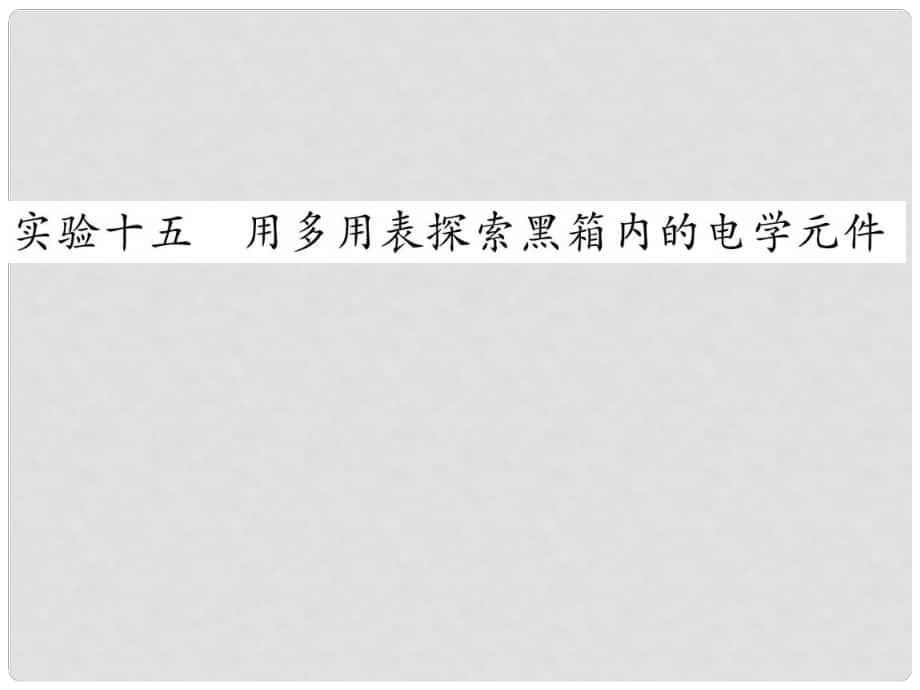 实验十五　用多用表探索黑箱内的电学元件